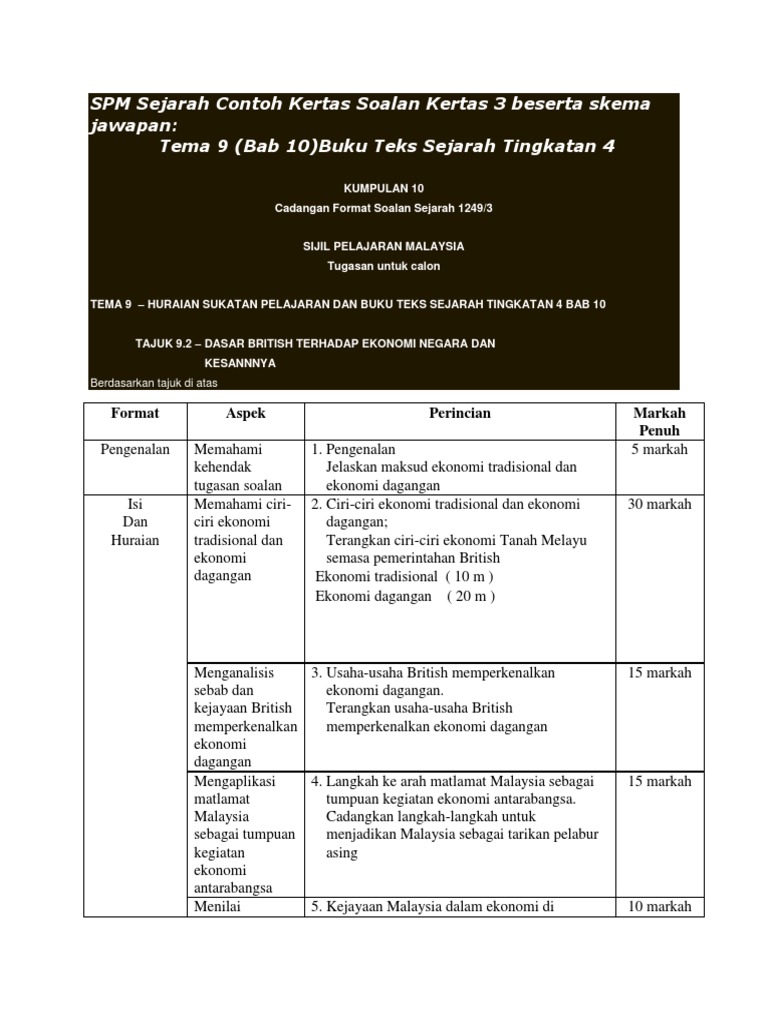 SPM Sejarah Contoh Kertas Soalan Kertas 3 beserta skema jawapan:
Tema 9 (Bab 10)Buku Teks Sejarah Tingkatan 4

KUMPULAN 10
Cadangan Format Soalan Sejarah 1249/3

SIJIL PELAJARAN MALAYSIA
Tugasan untuk calon

TEMA 9 – HURAIAN SUKATAN PELAJARAN DAN BUKU TEKS SEJARAH TINGKATAN 4 BAB 10

TAJUK 9.2 – DASAR BRITISH TERHADAP EKONOMI NEGARA DAN KESANNNYA

Berdasarkan tajuk di atas

| Format | Aspek | Perincian | Markah Penuh |
|---|---|---|---|
| Pengenalan | Memahami kehendak tugasan soalan | 1. Pengenalan Jelaskan maksud ekonomi tradisional dan ekonomi dagangan | 5 markah |
| Isi Dan Huraian | Memahami ciri-ciri ekonomi tradisional dan ekonomi dagangan | 2. Ciri-ciri ekonomi tradisional dan ekonomi dagangan; Terangkan ciri-ciri ekonomi Tanah Melayu semasa pemerintahan British Ekonomi tradisional ( 10 m ) Ekonomi dagangan ( 20 m ) | 30 markah |
| | Menganalisis sebab dan kejayaan British memperkenalkan ekonomi dagangan | 3. Usaha-usaha British memperkenalkan ekonomi dagangan. Terangkan usaha-usaha British memperkenalkan ekonomi dagangan | 15 markah |
| | Mengaplikasi matlamat Malaysia sebagai tumpuan kegiatan ekonomi antarabangsa | 4. Langkah ke arah matlamat Malaysia sebagai tumpuan kegiatan ekonomi antarabangsa. Cadangkan langkah-langkah untuk menjadikan Malaysia sebagai tarikan pelabur asing | 15 markah |
| | Menilai | 5. Kejayaan Malaysia dalam ekonomi di | 10 markah |